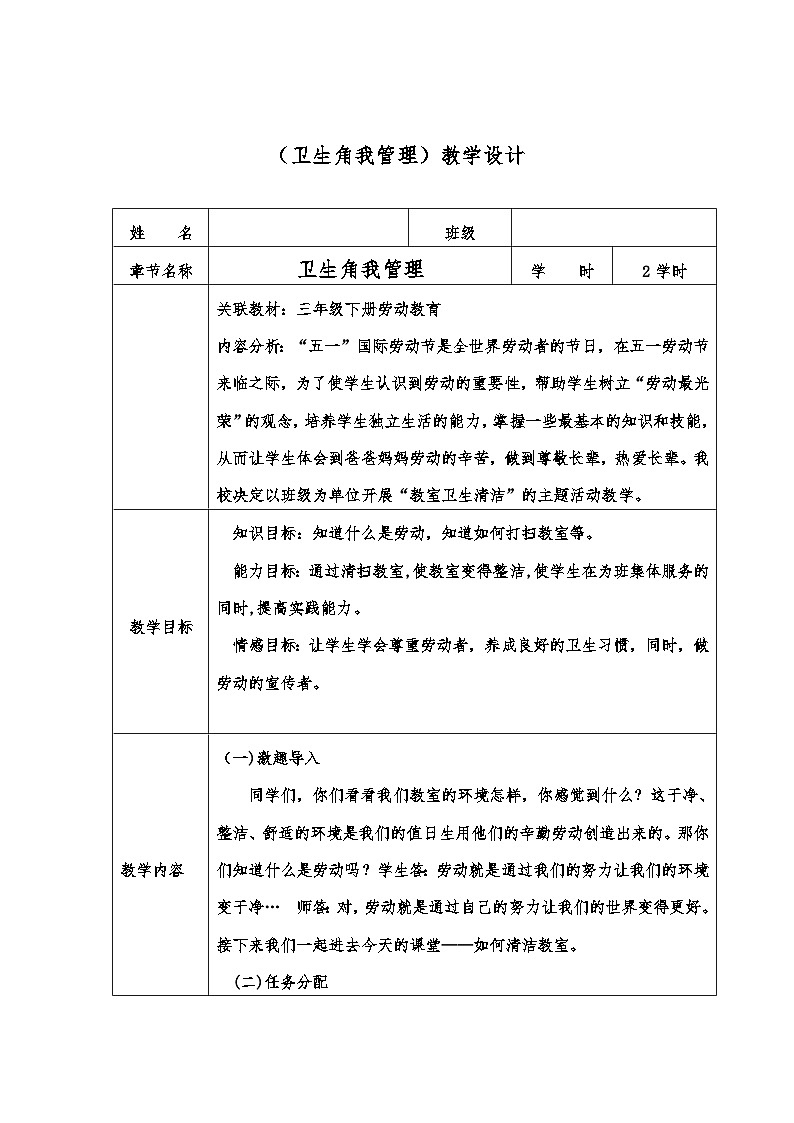 （卫生角我管理）教学设计

| 姓　　名 | | 班级 | | |
|---|---|---|---|---|
| 章节名称 | 卫生角我管理 | | 学　　时 | 2学时 |
| | 关联教材：三年级下册劳动教育<br>内容分析：“五一”国际劳动节是全世界劳动者的节日，在五一劳动节来临之际，为了使学生认识到劳动的重要性，帮助学生树立“劳动最光荣”的观念，培养学生独立生活的能力，掌握一些最基本的知识和技能，从而让学生体会到爸爸妈妈劳动的辛苦，做到尊敬长辈，热爱长辈。我校决定以班级为单位开展“教室卫生清洁”的主题活动教学。 | | | |
| 教学目标 | 知识目标：知道什么是劳动，知道如何打扫教室等。<br>能力目标：通过清扫教室，使教室变得整洁，使学生在为班集体服务的同时，提高实践能力。<br>情感目标：让学生学会尊重劳动者，养成良好的卫生习惯，同时，做劳动的宣传者。 | | | |
| 教学内容 | (一)激趣导入<br>同学们，你们看看我们教室的环境怎样，你感觉到什么？这干净、整洁、舒适的环境是我们的值日生用他们的辛勤劳动创造出来的。那你们知道什么是劳动吗？学生答：劳动就是通过我们的努力让我们的环境变干净…　师答：对，劳动就是通过自己的努力让我们的世界变得更好。接下来我们一起进去今天的课堂——如何清洁教室。<br>(二)任务分配 | | | |